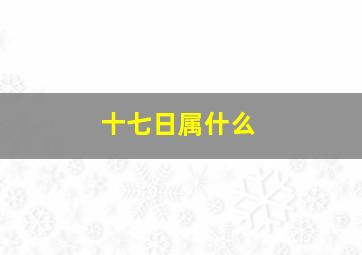 十七日属什么